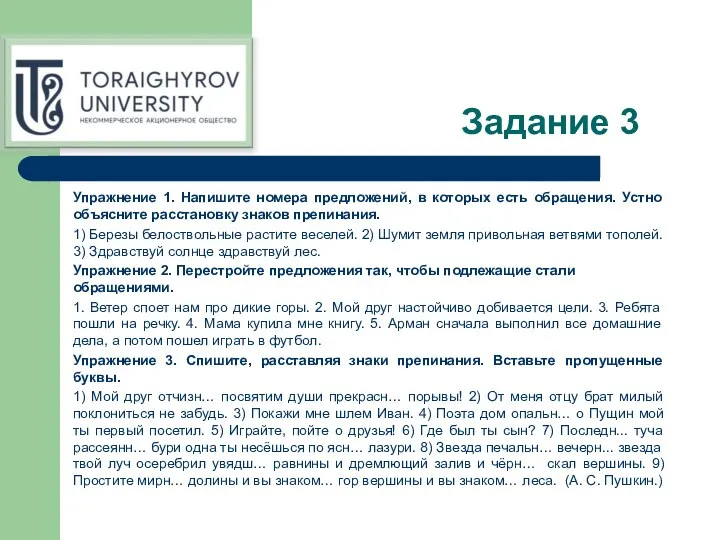 TORAIGHYROV UNIVERSITY
НЕКОММЕРЧЕСКОЕ АКЦИОНЕРНОЕ ОБЩЕСТВО

Задание 3

Упражнение 1. Напишите номера предложений, в которых есть обращения. Устно объясните расстановку знаков препинания.

1) Березы белоствольные растите веселей. 2) Шумит земля привольная ветвями тополей. 3) Здравствуй солнце здравствуй лес.

Упражнение 2. Перестройте предложения так, чтобы подлежащие стали обращениями.

1. Ветер споет нам про дикие горы. 2. Мой друг настойчиво добивается цели. 3. Ребята пошли на речку. 4. Мама купила мне книгу. 5. Арман сначала выполнил все домашние дела, а потом пошел играть в футбол.

Упражнение 3. Спишите, расставляя знаки препинания. Вставьте пропущенные буквы.

1) Мой друг отчизн… посвятим души прекрасн… порывы! 2) От меня отцу брат милый поклониться не забудь. 3) Покажи мне шлем Иван. 4) Поэта дом опальн… о Пущин мой ты первый посетил. 5) Играйте, пойте о друзья! 6) Где был ты сын? 7) Последн... туча рассеянн… бури одна ты несёшься по ясн… лазури. 8) Звезда печальн… вечерн... звезда твой луч осеребрил увядш… равнины и дремлющий залив и чёрн… скал вершины. 9) Простите мирн... долины и вы знаком… гор вершины и вы знаком… леса. (А. С. Пушкин.)